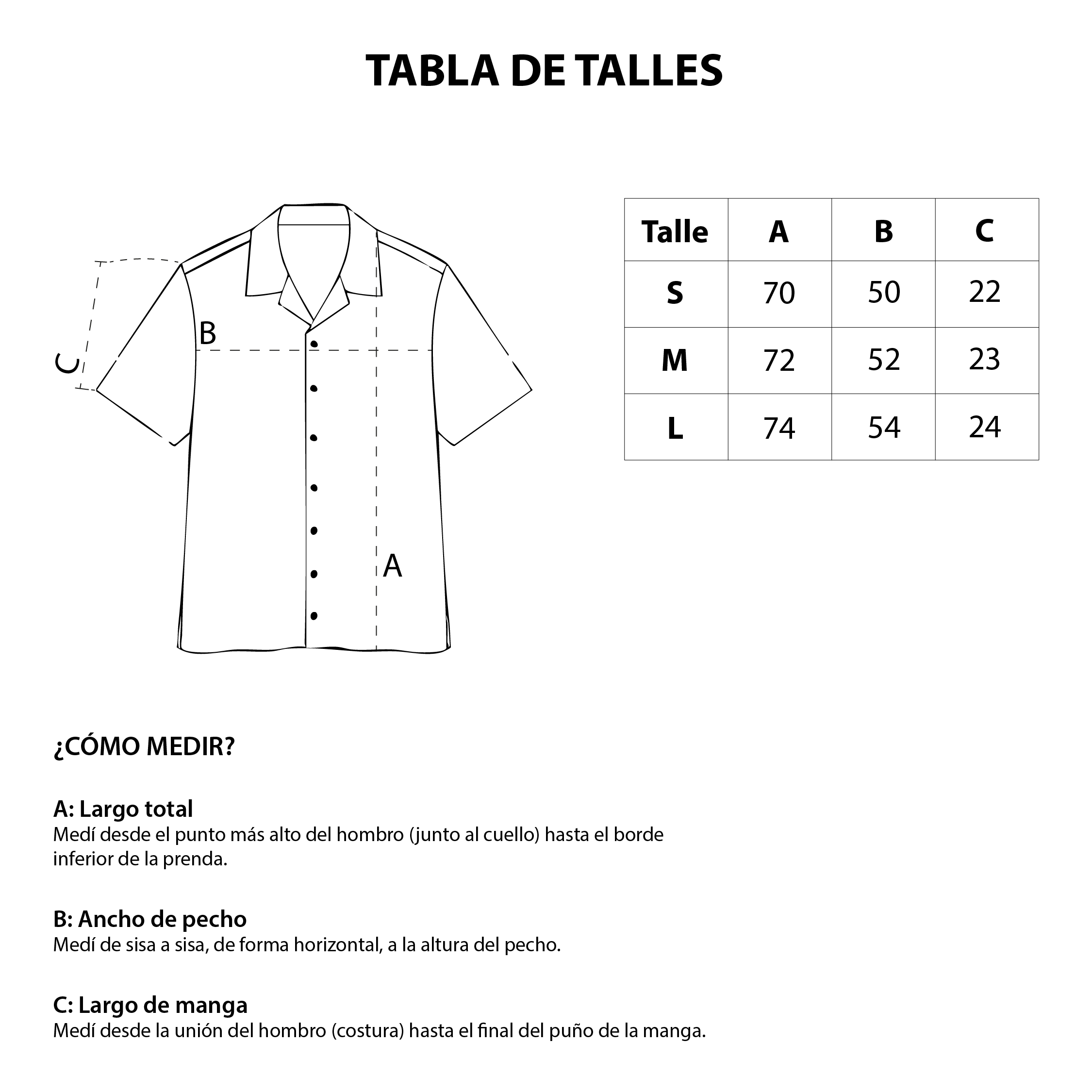 TABLA DE TALLES

C
B
A

| Talle | A | B | C |
|---|---|---|---|
| S | 70 | 50 | 22 |
| M | 72 | 52 | 23 |
| L | 74 | 54 | 24 |

¿CÓMO MEDIR?

A: Largo total
Medí desde el punto más alto del hombro (junto al cuello) hasta el borde inferior de la prenda.

B: Ancho de pecho
Medí de sisa a sisa, de forma horizontal, a la altura del pecho.

C: Largo de manga
Medí desde la unión del hombro (costura) hasta el final del puño de la manga.